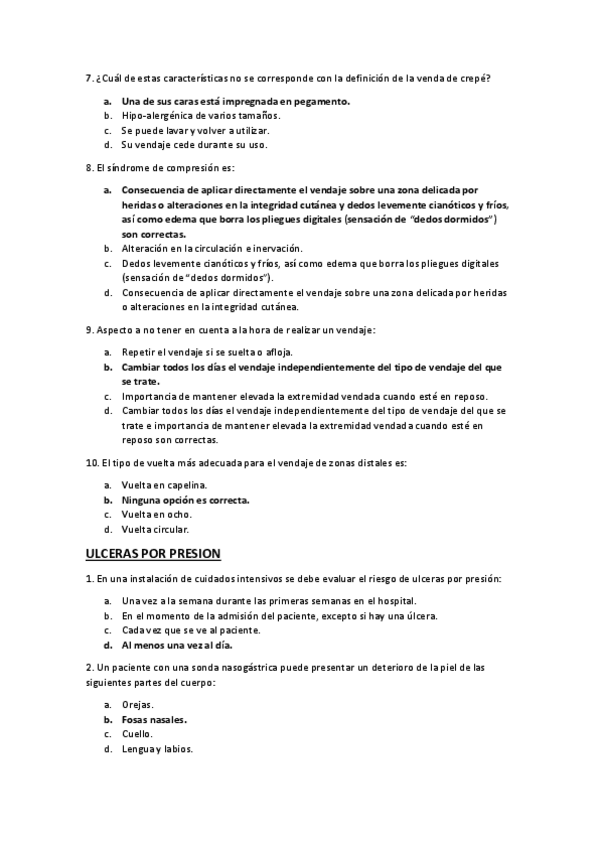 7. ¿Cuál de estas características no se corresponde con la definición de la venda de crepé?

a. Una de sus caras está impregnada en pegamento.
b. Hipo-alergénica de varios tamaños.
c. Se puede lavar y volver a utilizar.
d. Su vendaje cede durante su uso.

8. El síndrome de compresión es:

a. Consecuencia de aplicar directamente el vendaje sobre una zona delicada por heridas o alteraciones en la integridad cutánea y dedos levemente cianóticos y fríos, así como edema que borra los pliegues digitales (sensación de "dedos dormidos") son correctas.
b. Alteración en la circulación e inervación.
c. Dedos levemente cianóticos y fríos, así como edema que borra los pliegues digitales (sensación de "dedos dormidos").
d. Consecuencia de aplicar directamente el vendaje sobre una zona delicada por heridas o alteraciones en la integridad cutánea.

9. Aspecto a no tener en cuenta a la hora de realizar un vendaje:

a. Repetir el vendaje si se suelta o afloja.
b. Cambiar todos los días el vendaje independientemente del tipo de vendaje del que se trate.
c. Importancia de mantener elevada la extremidad vendada cuando esté en reposo.
d. Cambiar todos los días el vendaje independientemente del tipo de vendaje del que se trate e importancia de mantener elevada la extremidad vendada cuando esté en reposo son correctas.

10. El tipo de vuelta más adecuada para el vendaje de zonas distales es:

a. Vuelta en capelina.
b. Ninguna opción es correcta.
c. Vuelta en ocho.
d. Vuelta circular.

ULCERAS POR PRESION

1. En una instalación de cuidados intensivos se debe evaluar el riesgo de ulceras por presión:

a. Una vez a la semana durante las primeras semanas en el hospital.
b. En el momento de la admisión del paciente, excepto si hay una úlcera.
c. Cada vez que se ve al paciente.
d. Al menos una vez al día.

2. Un paciente con una sonda nasogástrica puede presentar un deterioro de la piel de las siguientes partes del cuerpo:

a. Orejas.
b. Fosas nasales.
c. Cuello.
d. Lengua y labios.